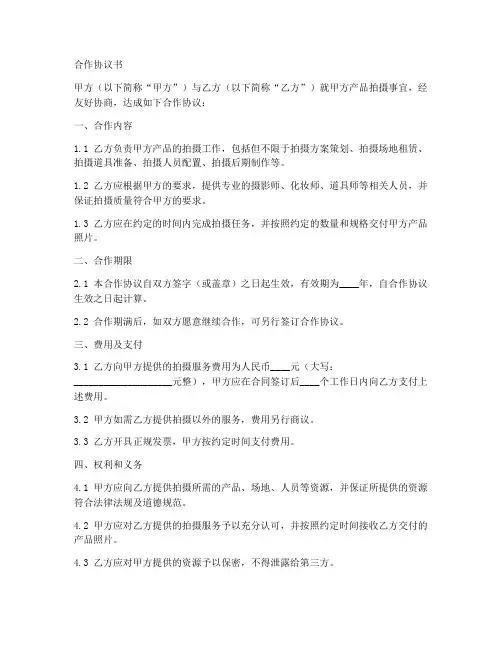 合作协议书

甲方（以下简称“甲方”）与乙方（以下简称“乙方”）就甲方产品拍摄事宜，经友好协商，达成如下合作协议：

一、合作内容

1.1 乙方负责甲方产品的拍摄工作，包括但不限于拍摄方案策划、拍摄场地租赁、拍摄道具准备、拍摄人员配置、拍摄后期制作等。

1.2 乙方应根据甲方的要求，提供专业的摄影师、化妆师、道具师等相关人员，并保证拍摄质量符合甲方的要求。

1.3 乙方应在约定的时间内完成拍摄任务，并按照约定的数量和规格交付甲方产品照片。

二、合作期限

2.1 本合作协议自双方签字（或盖章）之日起生效，有效期为____年，自合作协议生效之日起计算。

2.2 合作期满后，如双方愿意继续合作，可另行签订合作协议。

三、费用及支付

3.1 乙方向甲方提供的拍摄服务费用为人民币____元（大写：____________________元整），甲方应在合同签订后____个工作日内向乙方支付上述费用。

3.2 甲方如需乙方提供拍摄以外的服务，费用另行商议。

3.3 乙方开具正规发票，甲方按约定时间支付费用。

四、权利和义务

4.1 甲方应向乙方提供拍摄所需的产品、场地、人员等资源，并保证所提供的资源符合法律法规及道德规范。

4.2 甲方应对乙方提供的拍摄服务予以充分认可，并按照约定时间接收乙方交付的产品照片。

4.3 乙方应对甲方提供的资源予以保密，不得泄露给第三方。